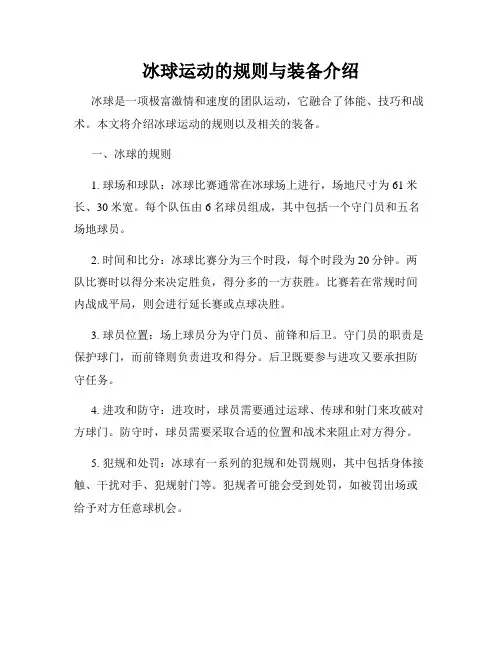 冰球运动的规则与装备介绍

冰球是一项极富激情和速度的团队运动，它融合了体能、技巧和战术。本文将介绍冰球运动的规则以及相关的装备。

一、冰球的规则

1. 球场和球队：冰球比赛通常在冰球场上进行，场地尺寸为61米长、30米宽。每个队伍由6名球员组成，其中包括一个守门员和五名场地球员。

2. 时间和比分：冰球比赛分为三个时段，每个时段为20分钟。两队比赛时以得分来决定胜负，得分多的一方获胜。比赛若在常规时间内战成平局，则会进行延长赛或点球决胜。

3. 球员位置：场上球员分为守门员、前锋和后卫。守门员的职责是保护球门，而前锋则负责进攻和得分。后卫既要参与进攻又要承担防守任务。

4. 进攻和防守：进攻时，球员需要通过运球、传球和射门来攻破对方球门。防守时，球员需要采取合适的位置和战术来阻止对方得分。

5. 犯规和处罚：冰球有一系列的犯规和处罚规则，其中包括身体接触、干扰对手、犯规射门等。犯规者可能会受到处罚，如被罚出场或给予对方任意球机会。